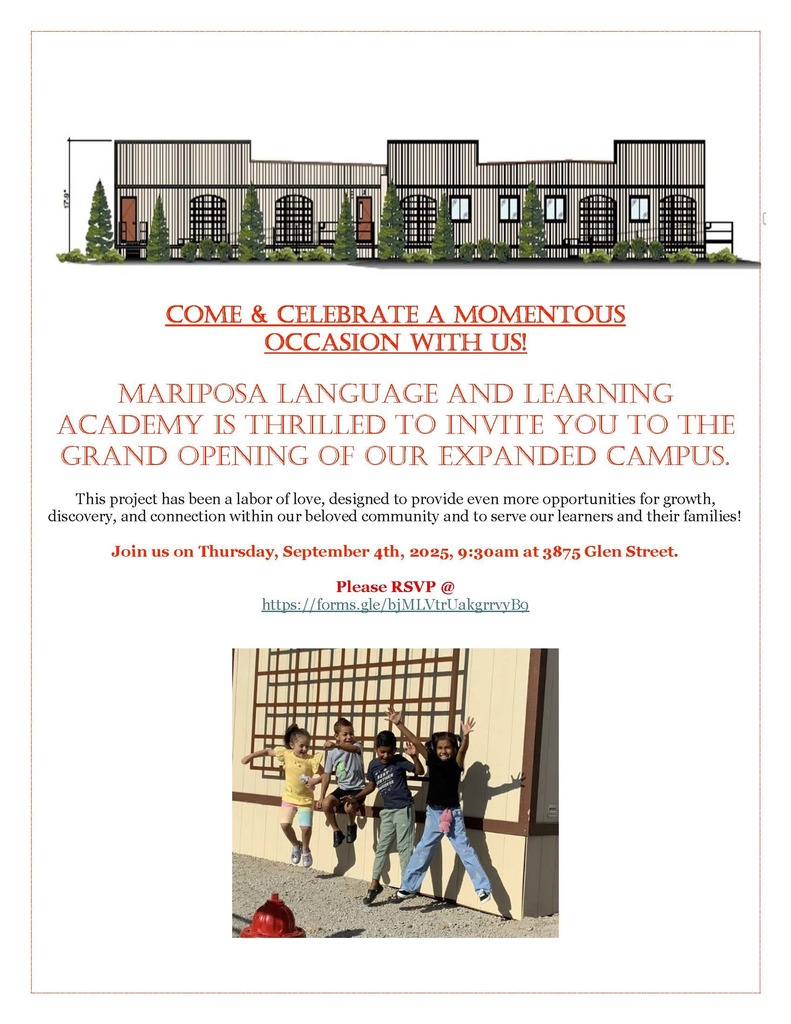 17'-9"

COME & CELEBRATE A MOMENTOUS OCCASION WITH US!

MARIPOSA LANGUAGE AND LEARNING ACADEMY IS THRILLED TO INVITE YOU TO THE GRAND OPENING OF OUR EXPANDED CAMPUS.

This project has been a labor of love, designed to provide even more opportunities for growth, discovery, and connection within our beloved community and to serve our learners and their families!

Join us on Thursday, September 4th, 2025, 9:30am at 3875 Glen Street.

Please RSVP @
https://forms.gle/bjMLVtrUakgrrvyB9